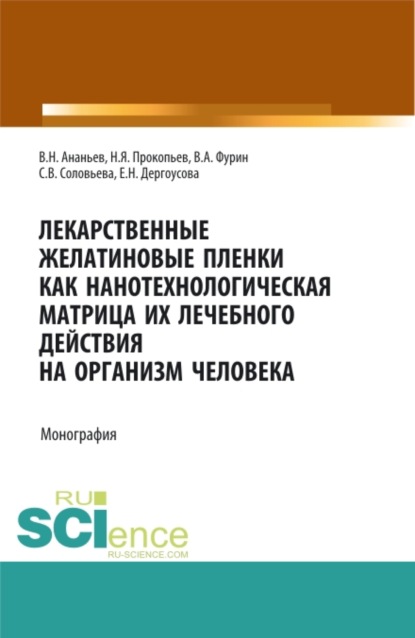 В.Н. Ананьев, Н.Я. Прокопьев, В.А. Фурин
С.В. Соловьева, Е.Н. Дергоусова

ЛЕКАРСТВЕННЫЕ ЖЕЛАТИНОВЫЕ ПЛЕНКИ КАК НАНОТЕХНОЛОГИЧЕСКАЯ МАТРИЦА ИХ ЛЕЧЕБНОГО ДЕЙСТВИЯ НА ОРГАНИЗМ ЧЕЛОВЕКА

Монография

RU
SCIence
RU-SCIENCE.COM